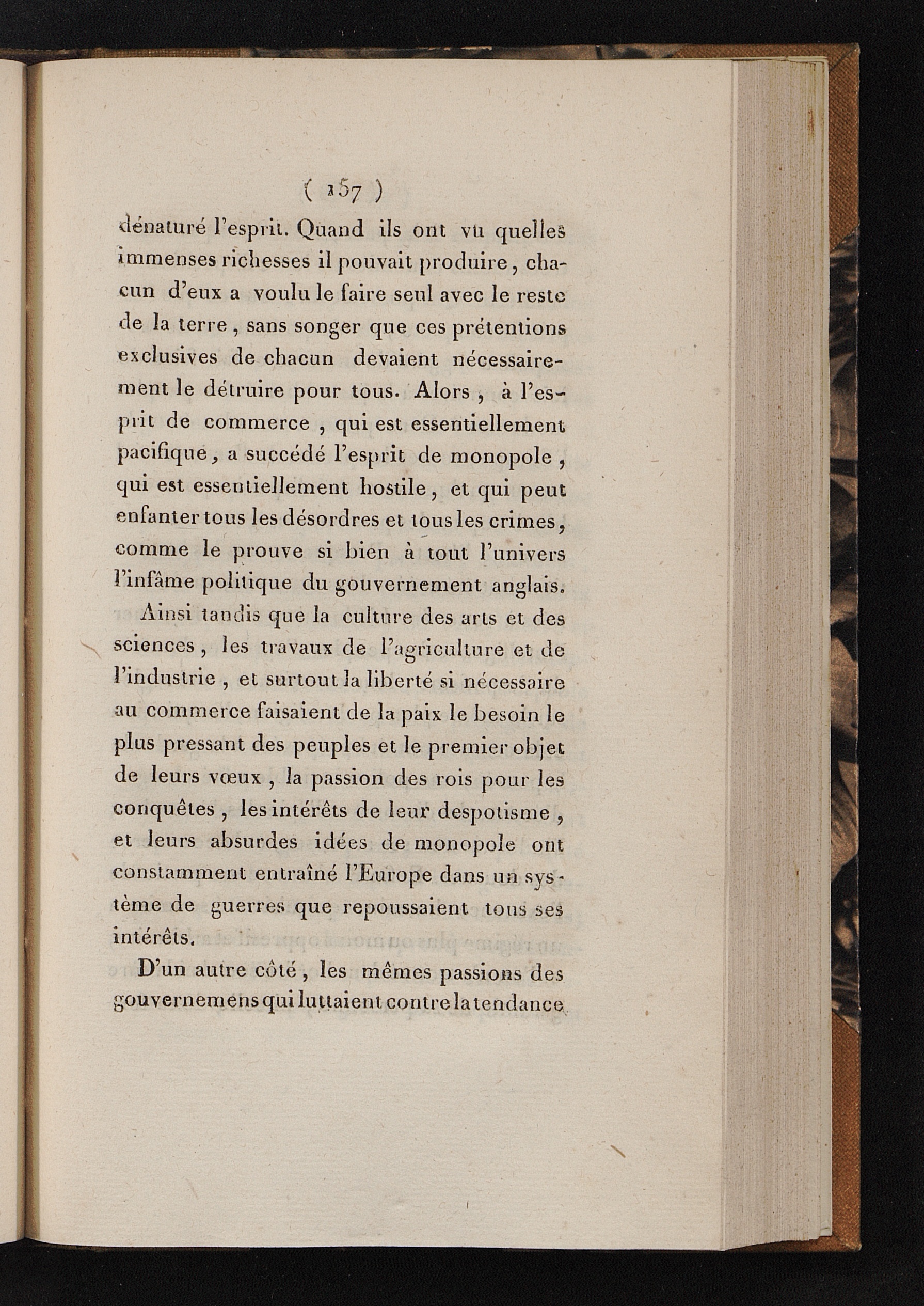 ( 157 )

dénaturé l'esprit. Quand ils ont vu quelles immenses richesses il pouvait produire, chacun d'eux a voulu le faire seul avec le reste de la terre, sans songer que ces prétentions exclusives de chacun devaient nécessairement le détruire pour tous. Alors, à l'esprit de commerce, qui est essentiellement pacifique, a succédé l'esprit de monopole, qui est essentiellement hostile, et qui peut enfanter tous les désordres et tous les crimes, comme le prouve si bien à tout l'univers l'infâme politique du gouvernement anglais.

Ainsi tandis que la culture des arts et des sciences, les travaux de l'agriculture et de l'industrie, et surtout la liberté si nécessaire au commerce faisaient de la paix le besoin le plus pressant des peuples et le premier objet de leurs vœux, la passion des rois pour les conquêtes, les intérêts de leur despotisme, et leurs absurdes idées de monopole ont constamment entraîné l'Europe dans un système de guerres que repoussaient tous ses intérêts.

D'un autre côté, les mêmes passions des gouvernemens qui luttaient contre la tendance